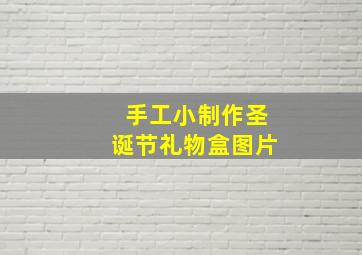 手工小制作圣诞节礼物盒图片